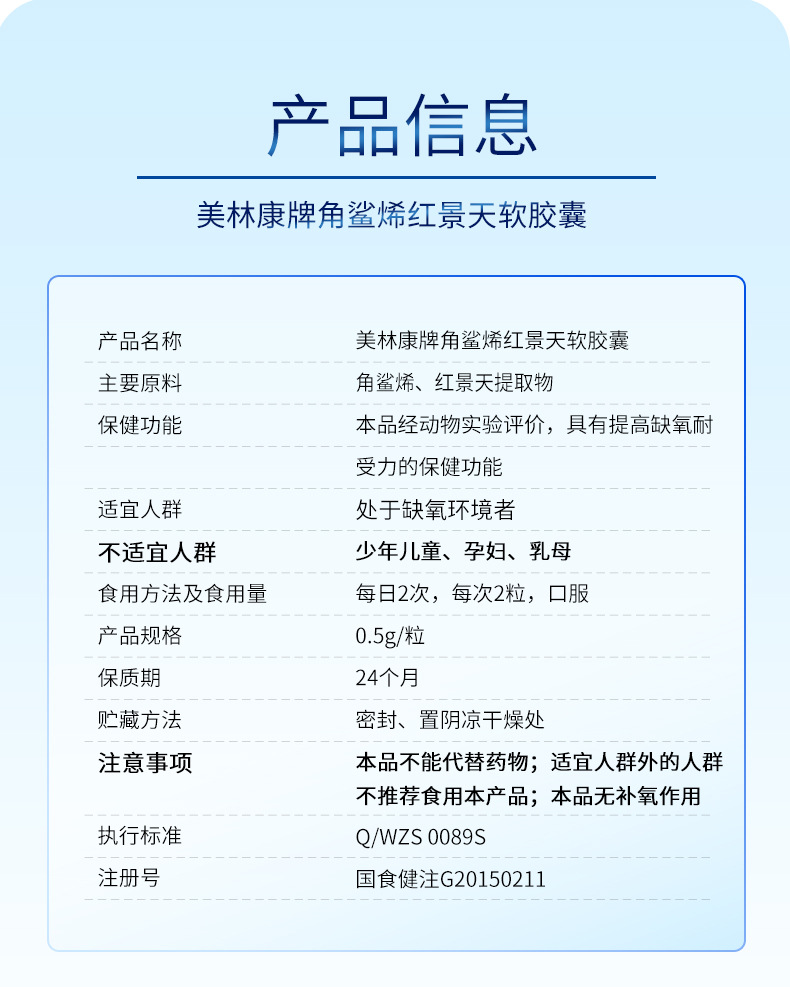 产品信息

美林康牌角鲨烯红景天软胶囊

| 产品名称 | 美林康牌角鲨烯红景天软胶囊 |
|---|---|
| 主要原料 | 角鲨烯、红景天提取物 |
| 保健功能 | 本品经动物实验评价，具有提高缺氧耐受力的保健功能 |
| 适宜人群 | 处于缺氧环境者 |
| 不适宜人群 | 少年儿童、孕妇、乳母 |
| 食用方法及食用量 | 每日2次，每次2粒，口服 |
| 产品规格 | 0.5g/粒 |
| 保质期 | 24个月 |
| 贮藏方法 | 密封、置阴凉干燥处 |
| 注意事项 | 本品不能代替药物；适宜人群外的人群不推荐食用本产品；本品无补氧作用 |
| 执行标准 | Q/WZS 0089S |
| 注册号 | 国食健注G20150211 |